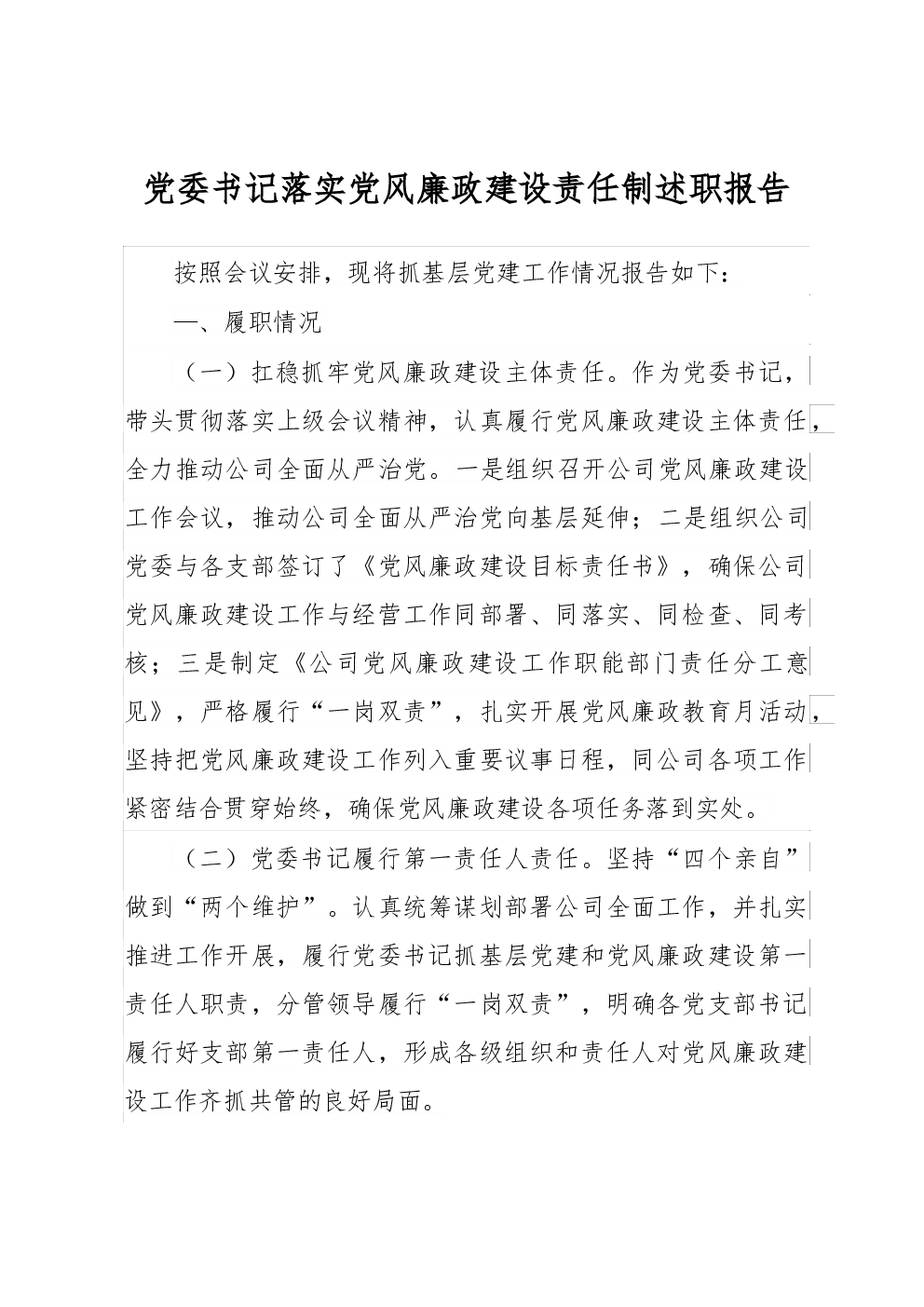 党委书记落实党风廉政建设责任制述职报告

按照会议安排，现将抓基层党建工作情况报告如下：

一、履职情况

（一）扛稳抓牢党风廉政建设主体责任。作为党委书记，带头贯彻落实上级会议精神，认真履行党风廉政建设主体责任，全力推动公司全面从严治党。一是组织召开公司党风廉政建设工作会议，推动公司全面从严治党向基层延伸；二是组织公司党委与各支部签订了《党风廉政建设目标责任书》，确保公司党风廉政建设工作与经营工作同部署、同落实、同检查、同考核；三是制定《公司党风廉政建设工作职能部门责任分工意见》，严格履行“一岗双责”，扎实开展党风廉政教育月活动，坚持把党风廉政建设工作列入重要议事日程，同公司各项工作紧密结合贯穿始终，确保党风廉政建设各项任务落到实处。

（二）党委书记履行第一责任人责任。坚持“四个亲自”做到“两个维护”。认真统筹谋划部署公司全面工作，并扎实推进工作开展，履行党委书记抓基层党建和党风廉政建设第一责任人职责，分管领导履行“一岗双责”，明确各党支部书记履行好支部第一责任人，形成各级组织和责任人对党风廉政建设工作齐抓共管的良好局面。